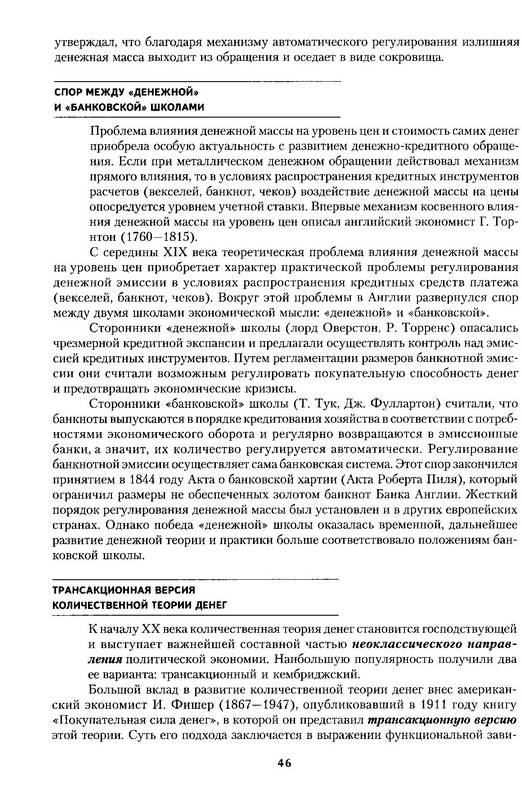 утверждал, что благодаря механизму автоматического регулирования излишняя денежная масса выходит из обращения и оседает в виде сокровища.

СПОР МЕЖДУ «ДЕНЕЖНОЙ» И «БАНКОВСКОЙ» ШКОЛАМИ

Проблема влияния денежной массы на уровень цен и стоимость самих денег приобрела особую актуальность с развитием денежно-кредитного обращения. Если при металлическом денежном обращении действовал механизм прямого влияния, то в условиях распространения кредитных инструментов расчетов (векселей, банкнот, чеков) воздействие денежной массы на цены опосредуется уровнем учетной ставки. Впервые механизм косвенного влияния денежной массы на уровень цен описал английский экономист Г. Торнтон (1760—1815).

С середины XIX века теоретическая проблема влияния денежной массы на уровень цен приобретает характер практической проблемы регулирования денежной эмиссии в условиях распространения кредитных средств платежа (векселей, банкнот, чеков). Вокруг этой проблемы в Англии развернулся спор между двумя школами экономической мысли: «денежной» и «банковской».

Сторонники «денежной» школы (лорд Оверстон, Р. Торренс) опасались чрезмерной кредитной экспансии и предлагали осуществлять контроль над эмиссией кредитных инструментов. Путем регламентации размеров банкнотной эмиссии они считали возможным регулировать покупательную способность денег и предотвращать экономические кризисы.

Сторонники «банковской» школы (Т. Тук, Дж. Фуллартон) считали, что банкноты выпускаются в порядке кредитования хозяйства в соответствии с потребностями экономического оборота и регулярно возвращаются в эмиссионные банки, а значит, их количество регулируется автоматически. Регулирование банкнотной эмиссии осуществляет сама банковская система. Этот спор закончился принятием в 1844 году Акта о банковской хартии (Акта Роберта Пиля), который ограничил размеры не обеспеченных золотом банкнот Банка Англии. Жесткий порядок регулирования денежной массы был установлен и в других европейских странах. Однако победа «денежной» школы оказалась временной, дальнейшее развитие денежной теории и практики больше соответствовало положениям банковской школы.

ТРАНСАКЦИОННАЯ ВЕРСИЯ КОЛИЧЕСТВЕННОЙ ТЕОРИИ ДЕНЕГ

К началу XX века количественная теория денег становится господствующей и выступает важнейшей составной частью неоклассического направления политической экономии. Наибольшую популярность получили два ее варианта: трансакционный и кембриджский.

Большой вклад в развитие количественной теории денег внес американский экономист И. Фишер (1867—1947), опубликовавший в 1911 году книгу «Покупательная сила денег», в которой он представил трансакционную версию этой теории. Суть его подхода заключается в выражении функциональной зави-

46